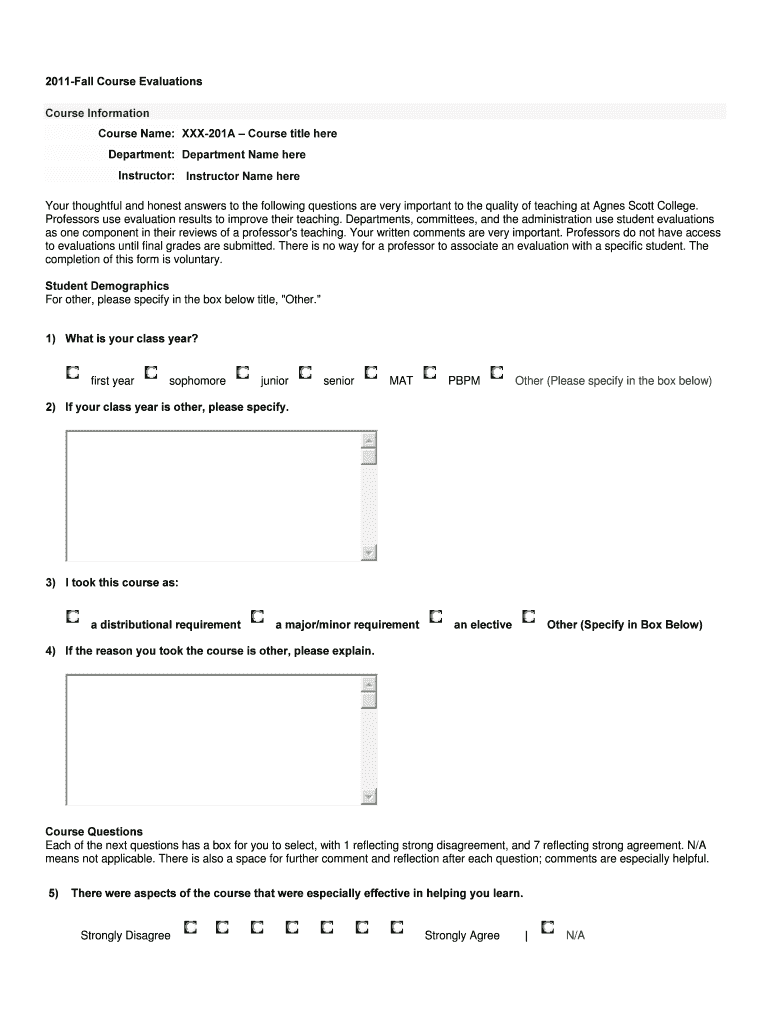 2011-Fall Course Evaluations

Course Information

Course Name: XXX-201A – Course title here

Department: Department Name here

Instructor: Instructor Name here

Your thoughtful and honest answers to the following questions are very important to the quality of teaching at Agnes Scott College. Professors use evaluation results to improve their teaching. Departments, committees, and the administration use student evaluations as one component in their reviews of a professor's teaching. Your written comments are very important. Professors do not have access to evaluations until final grades are submitted. There is no way for a professor to associate an evaluation with a specific student. The completion of this form is voluntary.

Student Demographics
For other, please specify in the box below title, "Other."

1) What is your class year?

first year sophomore junior senior MAT PBPM Other (Please specify in the box below)

2) If your class year is other, please specify.

3) I took this course as:

a distributional requirement a major/minor requirement an elective Other (Specify in Box Below)

4) If the reason you took the course is other, please explain.

Course Questions
Each of the next questions has a box for you to select, with 1 reflecting strong disagreement, and 7 reflecting strong agreement. N/A means not applicable. There is also a space for further comment and reflection after each question; comments are especially helpful.

5) There were aspects of the course that were especially effective in helping you learn.

Strongly Disagree Strongly Agree | N/A